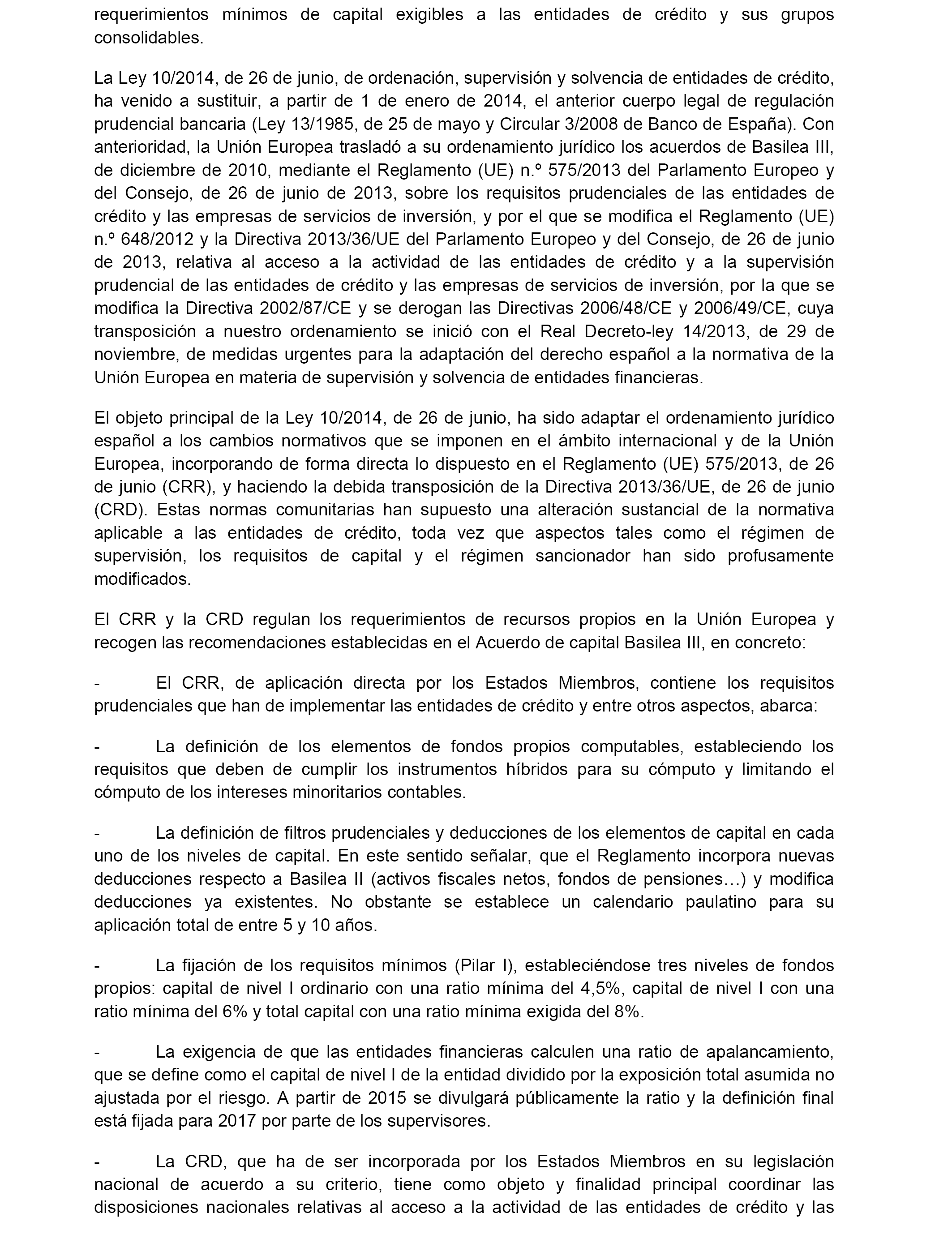 requerimientos mínimos de capital exigibles a las entidades de crédito y sus grupos consolidables.

La Ley 10/2014, de 26 de junio, de ordenación, supervisión y solvencia de entidades de crédito, ha venido a sustituir, a partir de 1 de enero de 2014, el anterior cuerpo legal de regulación prudencial bancaria (Ley 13/1985, de 25 de mayo y Circular 3/2008 de Banco de España). Con anterioridad, la Unión Europea trasladó a su ordenamiento jurídico los acuerdos de Basilea III, de diciembre de 2010, mediante el Reglamento (UE) n.º 575/2013 del Parlamento Europeo y del Consejo, de 26 de junio de 2013, sobre los requisitos prudenciales de las entidades de crédito y las empresas de servicios de inversión, y por el que se modifica el Reglamento (UE) n.º 648/2012 y la Directiva 2013/36/UE del Parlamento Europeo y del Consejo, de 26 de junio de 2013, relativa al acceso a la actividad de las entidades de crédito y a la supervisión prudencial de las entidades de crédito y las empresas de servicios de inversión, por la que se modifica la Directiva 2002/87/CE y se derogan las Directivas 2006/48/CE y 2006/49/CE, cuya transposición a nuestro ordenamiento se inició con el Real Decreto-ley 14/2013, de 29 de noviembre, de medidas urgentes para la adaptación del derecho español a la normativa de la Unión Europea en materia de supervisión y solvencia de entidades financieras.

El objeto principal de la Ley 10/2014, de 26 de junio, ha sido adaptar el ordenamiento jurídico español a los cambios normativos que se imponen en el ámbito internacional y de la Unión Europea, incorporando de forma directa lo dispuesto en el Reglamento (UE) 575/2013, de 26 de junio (CRR), y haciendo la debida transposición de la Directiva 2013/36/UE, de 26 de junio (CRD). Estas normas comunitarias han supuesto una alteración sustancial de la normativa aplicable a las entidades de crédito, toda vez que aspectos tales como el régimen de supervisión, los requisitos de capital y el régimen sancionador han sido profusamente modificados.

El CRR y la CRD regulan los requerimientos de recursos propios en la Unión Europea y recogen las recomendaciones establecidas en el Acuerdo de capital Basilea III, en concreto:

- El CRR, de aplicación directa por los Estados Miembros, contiene los requisitos prudenciales que han de implementar las entidades de crédito y entre otros aspectos, abarca:

- La definición de los elementos de fondos propios computables, estableciendo los requisitos que deben de cumplir los instrumentos híbridos para su cómputo y limitando el cómputo de los intereses minoritarios contables.

- La definición de filtros prudenciales y deducciones de los elementos de capital en cada uno de los niveles de capital. En este sentido señalar, que el Reglamento incorpora nuevas deducciones respecto a Basilea II (activos fiscales netos, fondos de pensiones…) y modifica deducciones ya existentes. No obstante se establece un calendario paulatino para su aplicación total de entre 5 y 10 años.

- La fijación de los requisitos mínimos (Pilar I), estableciéndose tres niveles de fondos propios: capital de nivel I ordinario con una ratio mínima del 4,5%, capital de nivel I con una ratio mínima del 6% y total capital con una ratio mínima exigida del 8%.

- La exigencia de que las entidades financieras calculen una ratio de apalancamiento, que se define como el capital de nivel I de la entidad dividido por la exposición total asumida no ajustada por el riesgo. A partir de 2015 se divulgará públicamente la ratio y la definición final está fijada para 2017 por parte de los supervisores.

- La CRD, que ha de ser incorporada por los Estados Miembros en su legislación nacional de acuerdo a su criterio, tiene como objeto y finalidad principal coordinar las disposiciones nacionales relativas al acceso a la actividad de las entidades de crédito y las